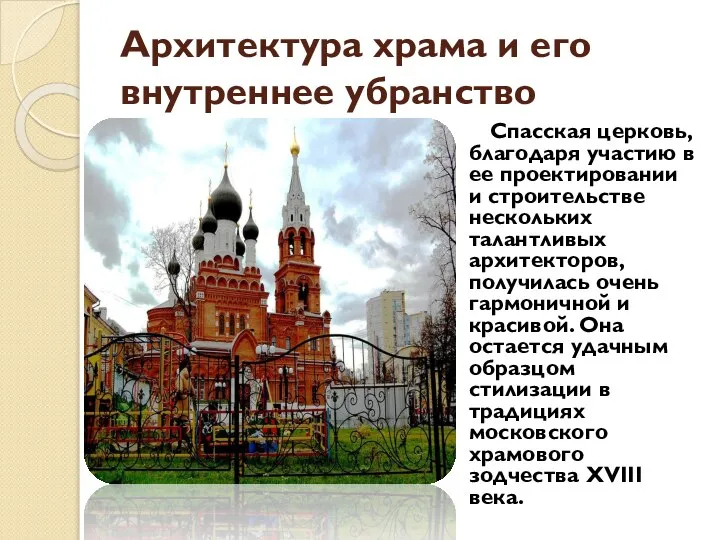 Архитектура храма и его внутреннее убранство

Спасская церковь, благодаря участию в ее проектировании и строительстве нескольких талантливых архитекторов, получилась очень гармоничной и красивой. Она остается удачным образцом стилизации в традициях московского храмового зодчества XVIII века.